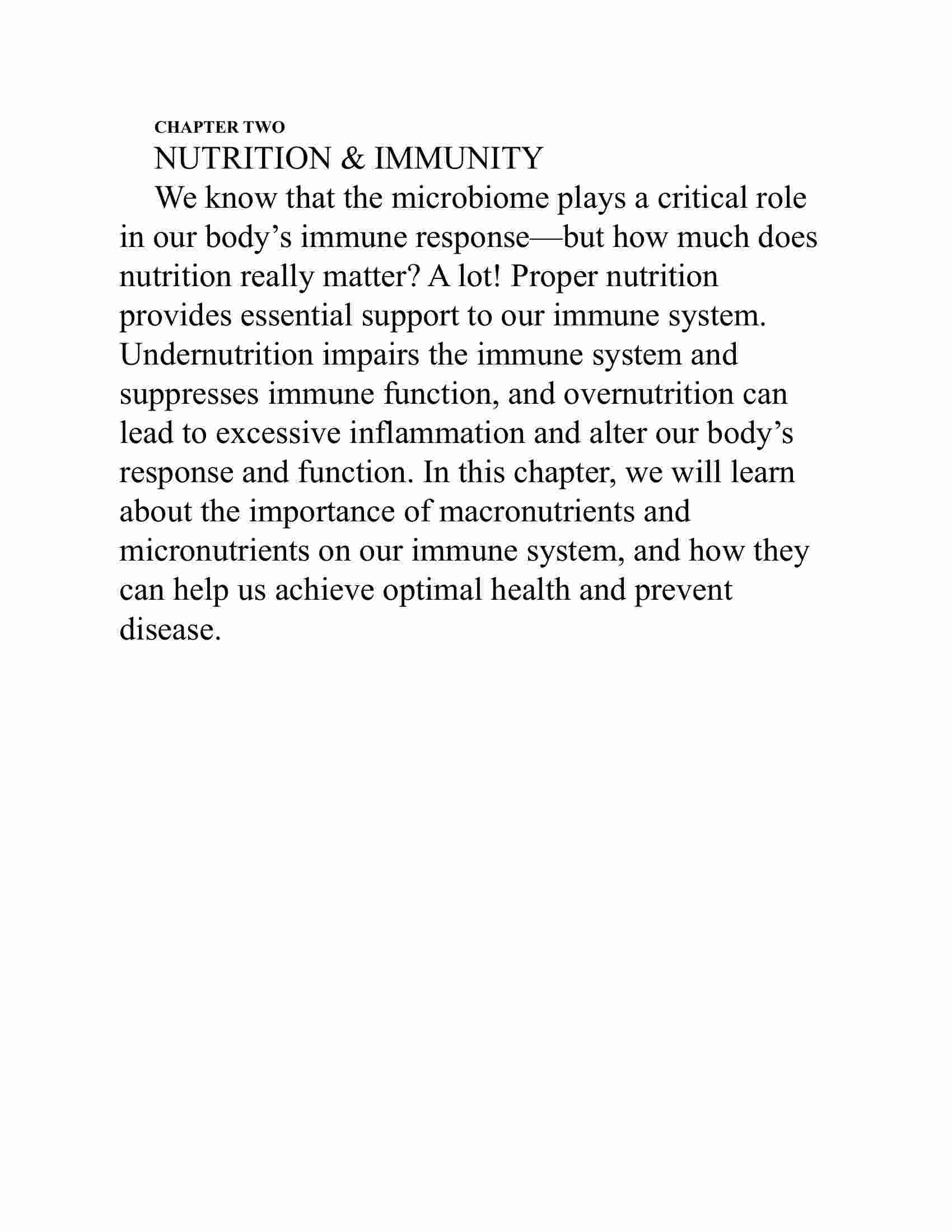 CHAPTER TWO

NUTRITION & IMMUNITY

We know that the microbiome plays a critical role in our body’s immune response—but how much does nutrition really matter? A lot! Proper nutrition provides essential support to our immune system. Undernutrition impairs the immune system and suppresses immune function, and overnutrition can lead to excessive inflammation and alter our body’s response and function. In this chapter, we will learn about the importance of macronutrients and micronutrients on our immune system, and how they can help us achieve optimal health and prevent disease.